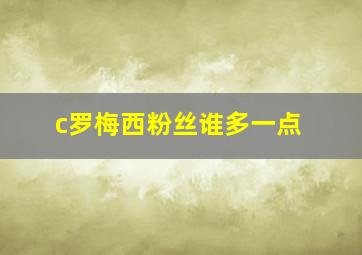 c罗梅西粉丝谁多一点